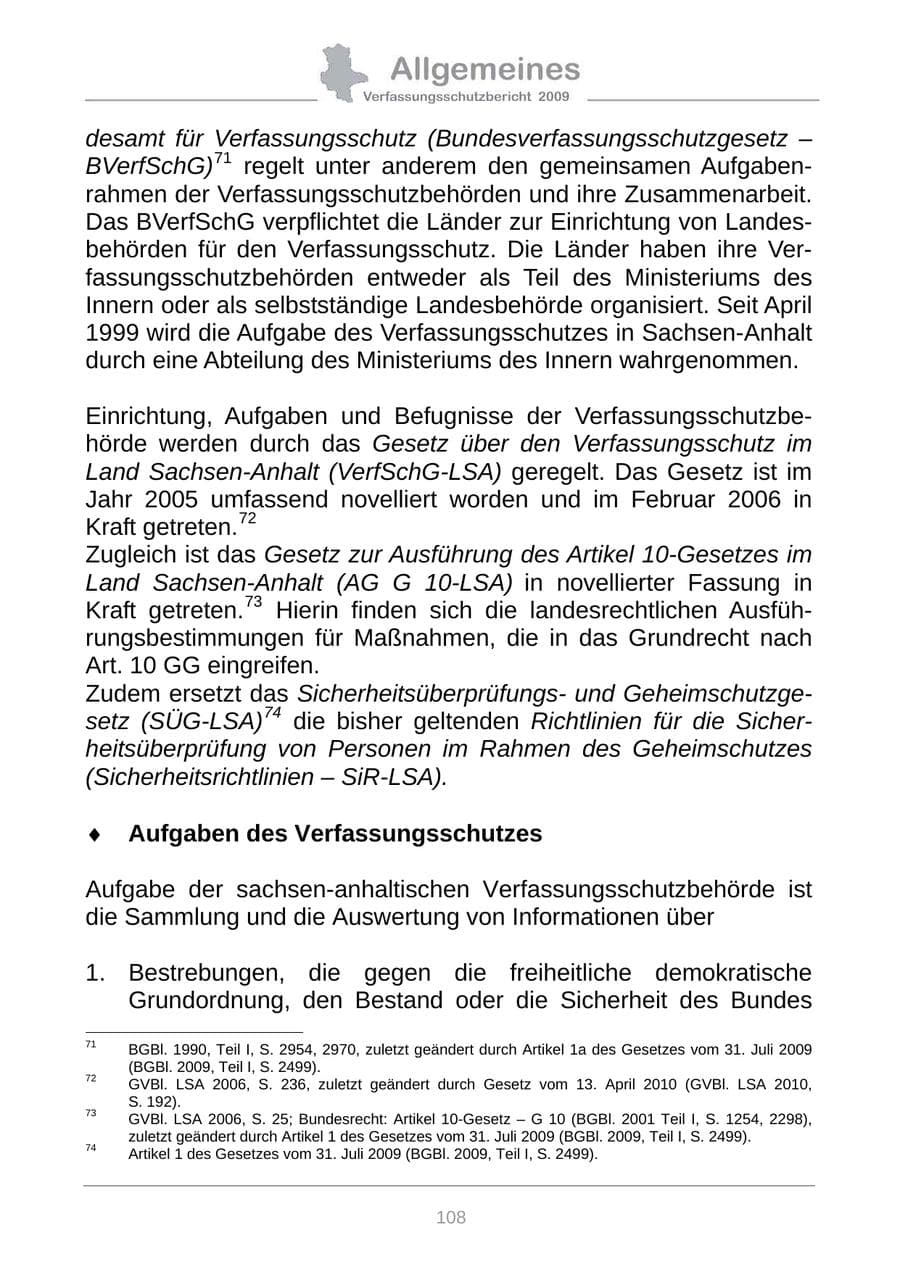 Allgemeines
Verfassungsschutzbericht 2009

desamt für Verfassungsschutz (Bundesverfassungsschutzgesetz – BVerfSchG)$^{71}$ regelt unter anderem den gemeinsamen Aufgabenrahmen der Verfassungsschutzbehörden und ihre Zusammenarbeit. Das BVerfSchG verpflichtet die Länder zur Einrichtung von Landesbehörden für den Verfassungsschutz. Die Länder haben ihre Verfassungsschutzbehörden entweder als Teil des Ministeriums des Innern oder als selbstständige Landesbehörde organisiert. Seit April 1999 wird die Aufgabe des Verfassungsschutzes in Sachsen-Anhalt durch eine Abteilung des Ministeriums des Innern wahrgenommen.

Einrichtung, Aufgaben und Befugnisse der Verfassungsschutzbehörde werden durch das Gesetz über den Verfassungsschutz im Land Sachsen-Anhalt (VerfSchG-LSA) geregelt. Das Gesetz ist im Jahr 2005 umfassend novelliert worden und im Februar 2006 in Kraft getreten.$^{72}$
Zugleich ist das Gesetz zur Ausführung des Artikel 10-Gesetzes im Land Sachsen-Anhalt (AG G 10-LSA) in novellierter Fassung in Kraft getreten.$^{73}$ Hierin finden sich die landesrechtlichen Ausführungsbestimmungen für Maßnahmen, die in das Grundrecht nach Art. 10 GG eingreifen.
Zudem ersetzt das Sicherheitsüberprüfungs- und Geheimschutzgesetz (SÜG-LSA)$^{74}$ die bisher geltenden Richtlinien für die Sicherheitsüberprüfung von Personen im Rahmen des Geheimschutzes (Sicherheitsrichtlinien – SiR-LSA).

♦ Aufgaben des Verfassungsschutzes

Aufgabe der sachsen-anhaltischen Verfassungsschutzbehörde ist die Sammlung und die Auswertung von Informationen über

1. Bestrebungen, die gegen die freiheitliche demokratische Grundordnung, den Bestand oder die Sicherheit des Bundes

$^{71}$ BGBl. 1990, Teil I, S. 2954, 2970, zuletzt geändert durch Artikel 1a des Gesetzes vom 31. Juli 2009 (BGBl. 2009, Teil I, S. 2499).
$^{72}$ GVBl. LSA 2006, S. 236, zuletzt geändert durch Gesetz vom 13. April 2010 (GVBl. LSA 2010, S. 192).
$^{73}$ GVBl. LSA 2006, S. 25; Bundesrecht: Artikel 10-Gesetz – G 10 (BGBl. 2001 Teil I, S. 1254, 2298), zuletzt geändert durch Artikel 1 des Gesetzes vom 31. Juli 2009 (BGBl. 2009, Teil I, S. 2499).
$^{74}$ Artikel 1 des Gesetzes vom 31. Juli 2009 (BGBl. 2009, Teil I, S. 2499).

108